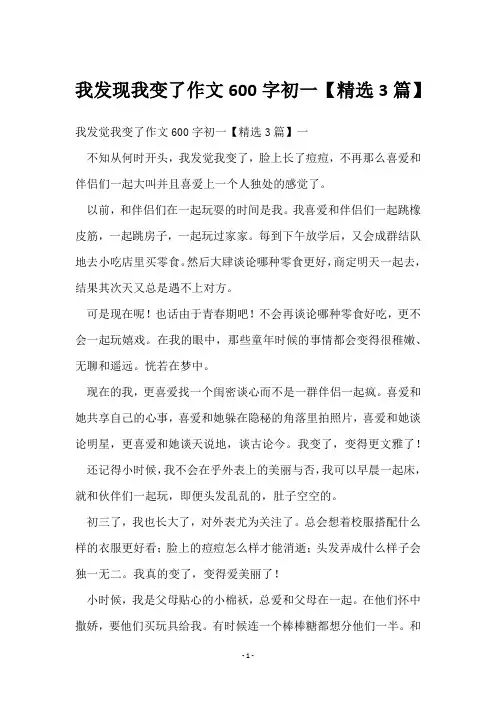 我发现我变了作文 600 字初一【精选 3 篇】

我发觉我变了作文 600 字初一【精选 3 篇】一

不知从何时开头，我发觉我变了，脸上长了痘痘，不再那么喜爱和伴侣们一起大叫并且喜爱上一个人独处的感觉了。

以前，和伴侣们在一起玩耍的时间是我。我喜爱和伴侣们一起跳橡皮筋，一起跳房子，一起玩过家家。每到下午放学后，又会成群结队地去小吃店里买零食。然后大肆谈论哪种零食更好，商定明天一起去，结果其次天又总是遇不上对方。

可是现在呢！也话由于青春期吧！不会再谈论哪种零食好吃，更不会一起玩嬉戏。在我的眼中，那些童年时候的事情都会变得很稚嫩、无聊和遥远。恍若在梦中。

现在的我，更喜爱找一个闺密谈心而不是一群伴侣一起疯。喜爱和她共享自己的心事，喜爱和她躲在隐秘的角落里拍照片，喜爱和她谈论明星，更喜爱和她谈天说地，谈古论今。我变了，变得更文雅了！

还记得小时候，我不会在乎外表上的美丽与否，我可以早晨一起床，就和伙伴们一起玩，即便头发乱乱的，肚子空空的。

初三了，我也长大了，对外表尤为关注了。总会想着校服搭配什么样的衣服更好看；脸上的痘痘怎么样才能消逝；头发弄成什么样子会独一无二。我真的变了，变得爱美丽了！

小时候，我是父母贴心的小棉袄，总爱和父母在一起。在他们怀中撒娇，要他们买玩具给我。有时候连一个棒棒糖都想分他们一半。和

- 1 -